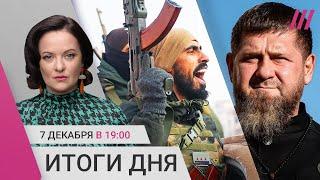 7 ДЕКАБРЯ В 19:00

ИТОГИ ДНЯ